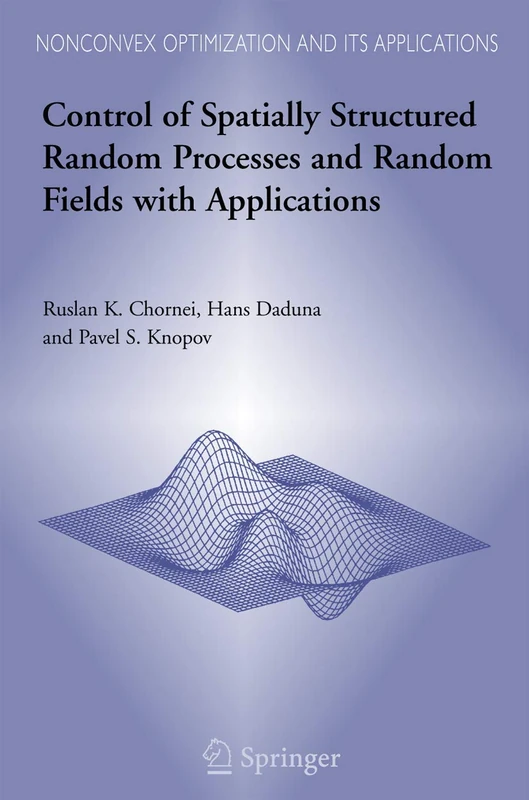 NONCONVEX OPTIMIZATION AND ITS APPLICATIONS

Control of Spatially Structured Random Processes and Random Fields with Applications

Ruslan K. Chornei, Hans Daduna and Pavel S. Knopov

Springer